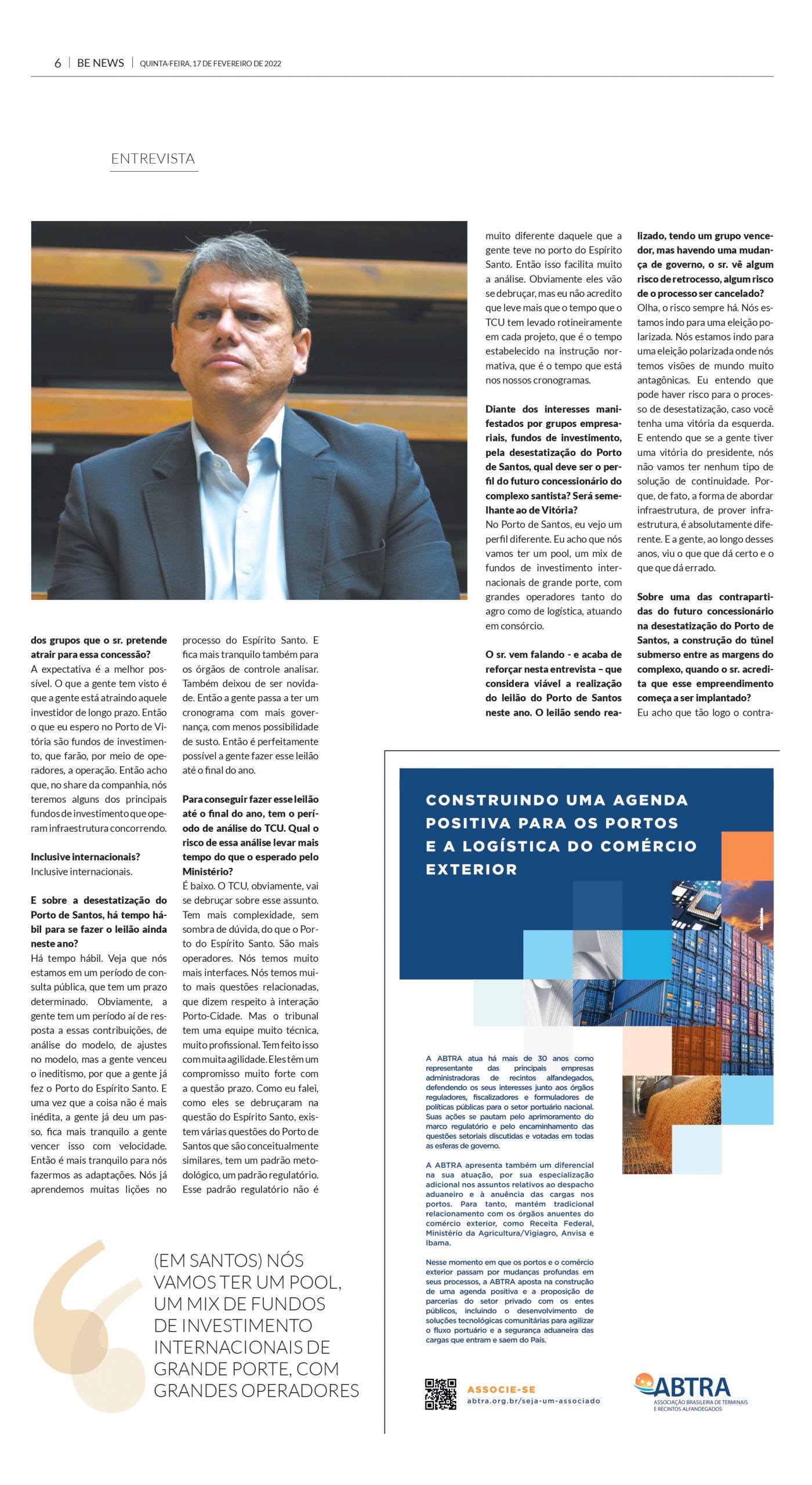 6 | BE NEWS | QUINTA-FEIRA, 17 DE FEVEREIRO DE 2022

ENTREVISTA

dos grupos que o sr. pretende atrair para essa concessão?
A expectativa é a melhor possível. O que a gente tem visto é que a gente está atraindo aquele investidor de longo prazo. Então o que eu espero no Porto de Vitória são fundos de investimento, que farão, por meio de operadores, a operação. Então acho que, no share da companhia, nós teremos alguns dos principais fundos de investimento que operam infraestrutura concorrendo.

Inclusive internacionais?
Inclusive internacionais.

E sobre a desestatização do Porto de Santos, há tempo hábil para se fazer o leilão ainda neste ano?
Há tempo hábil. Veja que nós estamos em um período de consulta pública, que tem um prazo determinado. Obviamente, a gente tem um período aí de resposta a essas contribuições, de análise do modelo, de ajustes no modelo, mas a gente venceu o ineditismo, por que a gente já fez o Porto do Espírito Santo. E uma vez que a coisa não é mais inédita, a gente já deu um passo, fica mais tranquilo a gente vencer isso com velocidade. Então é mais tranquilo para nós fazermos as adaptações. Nós já aprendemos muitas lições no processo do Espírito Santo. E fica mais tranquilo também para os órgãos de controle analisar. Também deixou de ser novidade. Então a gente passa a ter um cronograma com mais governança, com menos possibilidade de susto. Então é perfeitamente possível a gente fazer esse leilão até o final do ano.

Para conseguir fazer esse leilão até o final do ano, tem o período de análise do TCU. Qual o risco de essa análise levar mais tempo do que o esperado pelo Ministério?
É baixo. O TCU, obviamente, vai se debruçar sobre esse assunto. Tem mais complexidade, sem sombra de dúvida, do que o Porto do Espírito Santo. São mais operadores. Nós temos muito mais interfaces. Nós temos muito mais questões relacionadas, que dizem respeito à interação Porto-Cidade. Mas o tribunal tem uma equipe muito técnica, muito profissional. Tem feito isso com muita agilidade. Eles têm um compromisso muito forte com a questão prazo. Como eu falei, como eles se debruçaram na questão do Espírito Santo, existem várias questões do Porto de Santos que são conceitualmente similares, tem um padrão metodológico, um padrão regulatório. Esse padrão regulatório não é muito diferente daquele que a gente teve no porto do Espírito Santo. Então isso facilita muito a análise. Obviamente eles vão se debruçar, mas eu não acredito que leve mais que o tempo que o TCU tem levado rotineiramente em cada projeto, que é o tempo estabelecido na instrução normativa, que é o tempo que está nos nossos cronogramas.

Diante dos interesses manifestados por grupos empresariais, fundos de investimento, pela desestatização do Porto de Santos, qual deve ser o perfil do futuro concessionário do complexo santista? Será semelhante ao de Vitória?
No Porto de Santos, eu vejo um perfil diferente. Eu acho que nós vamos ter um pool, um mix de fundos de investimento internacionais de grande porte, com grandes operadores tanto do agro como de logística, atuando em consórcio.

O sr. vem falando - e acaba de reforçar nesta entrevista – que considera viável a realização do leilão do Porto de Santos neste ano. O leilão sendo realizado, tendo um grupo vencedor, mas havendo uma mudança de governo, o sr. vê algum risco de retrocesso, algum risco de o processo ser cancelado?
Olha, o risco sempre há. Nós estamos indo para uma eleição polarizada. Nós estamos indo para uma eleição polarizada onde nós temos visões de mundo muito antagônicas. Eu entendo que pode haver risco para o processo de desestatização, caso você tenha uma vitória da esquerda. E entendo que se a gente tiver uma vitória do presidente, nós não vamos ter nenhum tipo de solução de continuidade. Porque, de fato, a forma de abordar infraestrutura, de prover infraestrutura, é absolutamente diferente. E a gente, ao longo desses anos, viu o que que dá certo e o que que dá errado.

Sobre uma das contrapartidas do futuro concessionário na desestatização do Porto de Santos, a construção do túnel submerso entre as margens do complexo, quando o sr. acredita que esse empreendimento começa a ser implantado?
Eu acho que tão logo o contra-

(EM SANTOS) NÓS VAMOS TER UM POOL, UM MIX DE FUNDOS DE INVESTIMENTO INTERNACIONAIS DE GRANDE PORTE, COM GRANDES OPERADORES

CONSTRUINDO UMA AGENDA POSITIVA PARA OS PORTOS E A LOGÍSTICA DO COMÉRCIO EXTERIOR

A ABTRA atua há mais de 30 anos como representante das principais empresas administradoras de recintos alfandegados, defendendo os seus interesses junto aos órgãos reguladores, fiscalizadores e formuladores de políticas públicas para o setor portuário nacional. Suas ações se pautam pelo aprimoramento do marco regulatório e pelo encaminhamento das questões setoriais discutidas e votadas em todas as esferas de governo.

A ABTRA apresenta também um diferencial na sua atuação, por sua especialização adicional nos assuntos relativos ao despacho aduaneiro e à anuência das cargas nos portos. Para tanto, mantém tradicional relacionamento com os órgãos anuentes do comércio exterior, como Receita Federal, Ministério da Agricultura/Vigiagro, Anvisa e Ibama.

Nesse momento em que os portos e o comércio exterior passam por mudanças profundas em seus processos, a ABTRA aposta na construção de uma agenda positiva e a proposição de parcerias do setor privado com os entes públicos, incluindo o desenvolvimento de soluções tecnológicas comunitárias para agilizar o fluxo portuário e a segurança aduaneira das cargas que entram e saem do País.

ASSOCIE-SE
abtra.org.br/seja-um-associado

ABTRA
ASSOCIAÇÃO BRASILEIRA DE TERMINAIS E RECINTOS ALFANDEGADOS